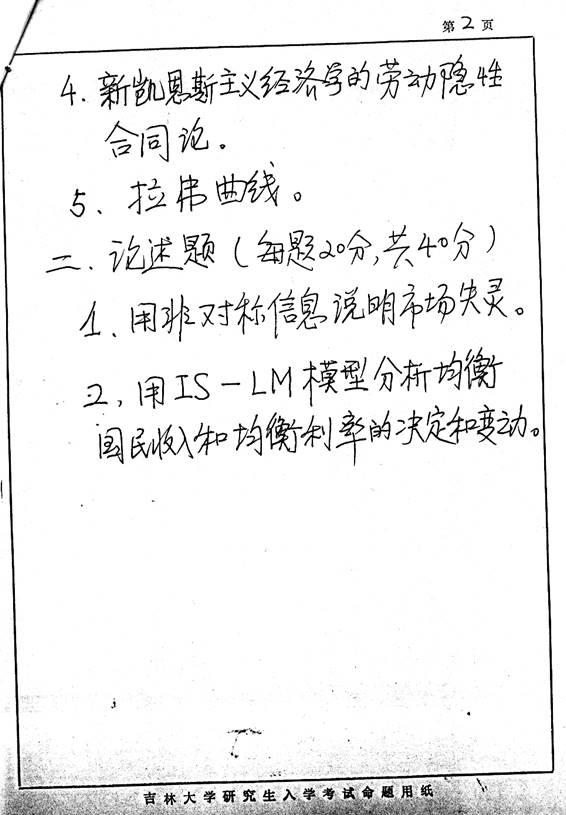 第2页

4.新凯恩斯主义经济学的劳动隐性合同论。

5、拉弗曲线。

二、论述题（每题20分，共40分）

1、用非对称信息说明市场失灵。

2，用IS－LM模型分析均衡国民收入和均衡利率的决定和变动。

吉林大学研究生入学考试命题用纸